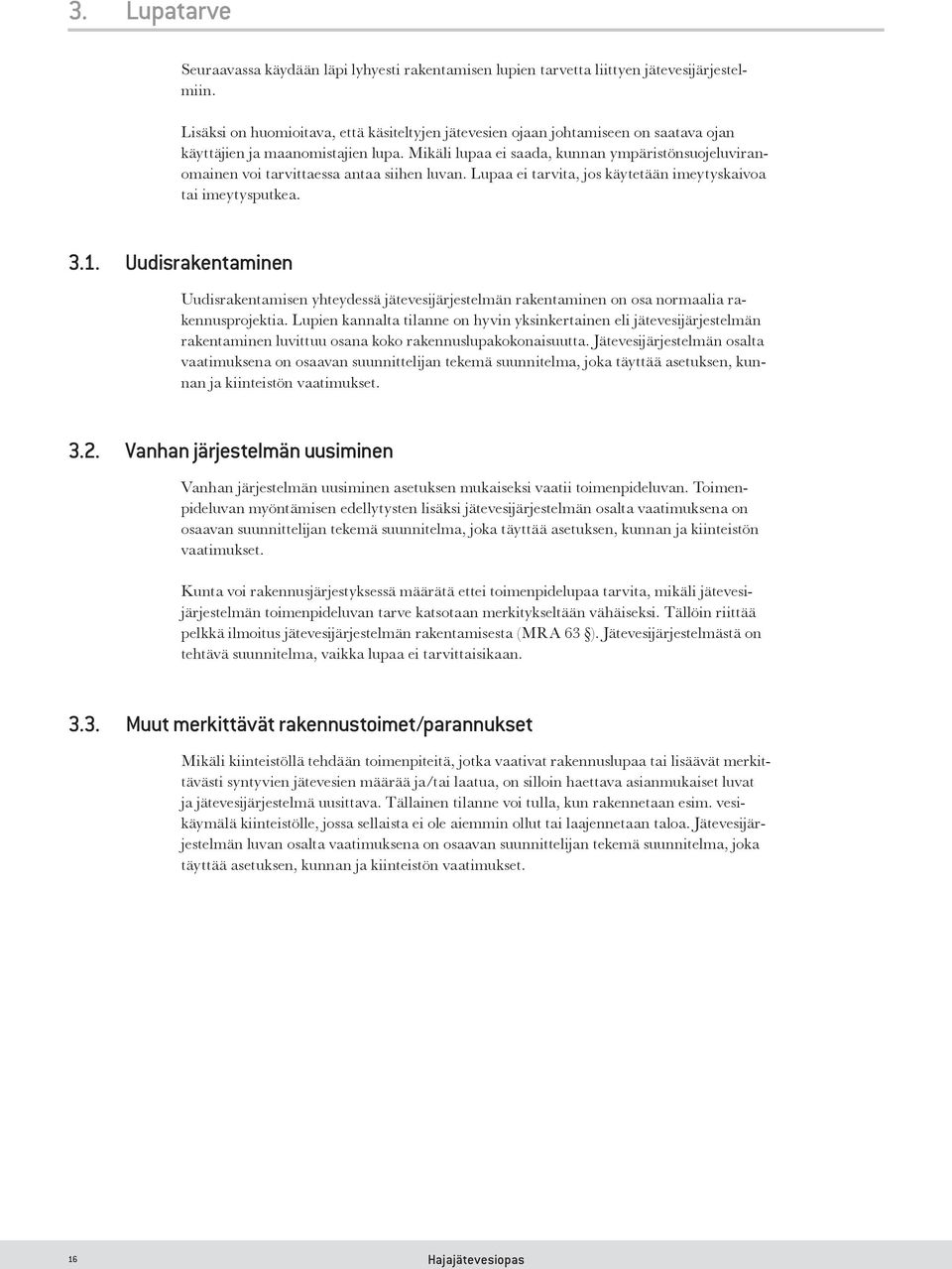 3. Lupatarve

Seuraavassa käydään läpi lyhyesti rakentamisen lupien tarvetta liittyen jätevesijärjestelmiin.

Lisäksi on huomioitava, että käsiteltyjen jätevesien ojaan johtamiseen on saatava ojan käyttäjien ja maanomistajien lupa. Mikäli lupaa ei saada, kunnan ympäristönsuojeluviranomainen voi tarvittaessa antaa siihen luvan. Lupaa ei tarvita, jos käytetään imeytyskaivoa tai imeytysputkea.

3.1. Uudisrakentaminen

Uudisrakentamisen yhteydessä jätevesijärjestelmän rakentaminen on osa normaalia rakennusprojektia. Lupien kannalta tilanne on hyvin yksinkertainen eli jätevesijärjestelmän rakentaminen luvittuu osana koko rakennuslupakokonaisuutta. Jätevesijärjestelmän osalta vaatimuksena on osaavan suunnittelijan tekemä suunnitelma, joka täyttää asetuksen, kunnan ja kiinteistön vaatimukset.

3.2. Vanhan järjestelmän uusiminen

Vanhan järjestelmän uusiminen asetuksen mukaiseksi vaatii toimenpideluvan. Toimenpideluvan myöntämisen edellytysten lisäksi jätevesijärjestelmän osalta vaatimuksena on osaavan suunnittelijan tekemä suunnitelma, joka täyttää asetuksen, kunnan ja kiinteistön vaatimukset.

Kunta voi rakennusjärjestyksessä määrätä ettei toimenpidelupaa tarvita, mikäli jätevesijärjestelmän toimenpideluvan tarve katsotaan merkitykseltään vähäiseksi. Tällöin riittää pelkkä ilmoitus jätevesijärjestelmän rakentamisesta (MRA 63 §). Jätevesijärjestelmästä on tehtävä suunnitelma, vaikka lupaa ei tarvittaisikaan.

3.3. Muut merkittävät rakennustoimet/parannukset

Mikäli kiinteistöllä tehdään toimenpiteitä, jotka vaativat rakennuslupaa tai lisäävät merkittävästi syntyvien jätevesien määrää ja/tai laatua, on silloin haettava asianmukaiset luvat ja jätevesijärjestelmä uusittava. Tällainen tilanne voi tulla, kun rakennetaan esim. vesikäymälä kiinteistölle, jossa sellaista ei ole aiemmin ollut tai laajennetaan taloa. Jätevesijärjestelmän luvan osalta vaatimuksena on osaavan suunnittelijan tekemä suunnitelma, joka täyttää asetuksen, kunnan ja kiinteistön vaatimukset.

16 Hajajätevesiopas